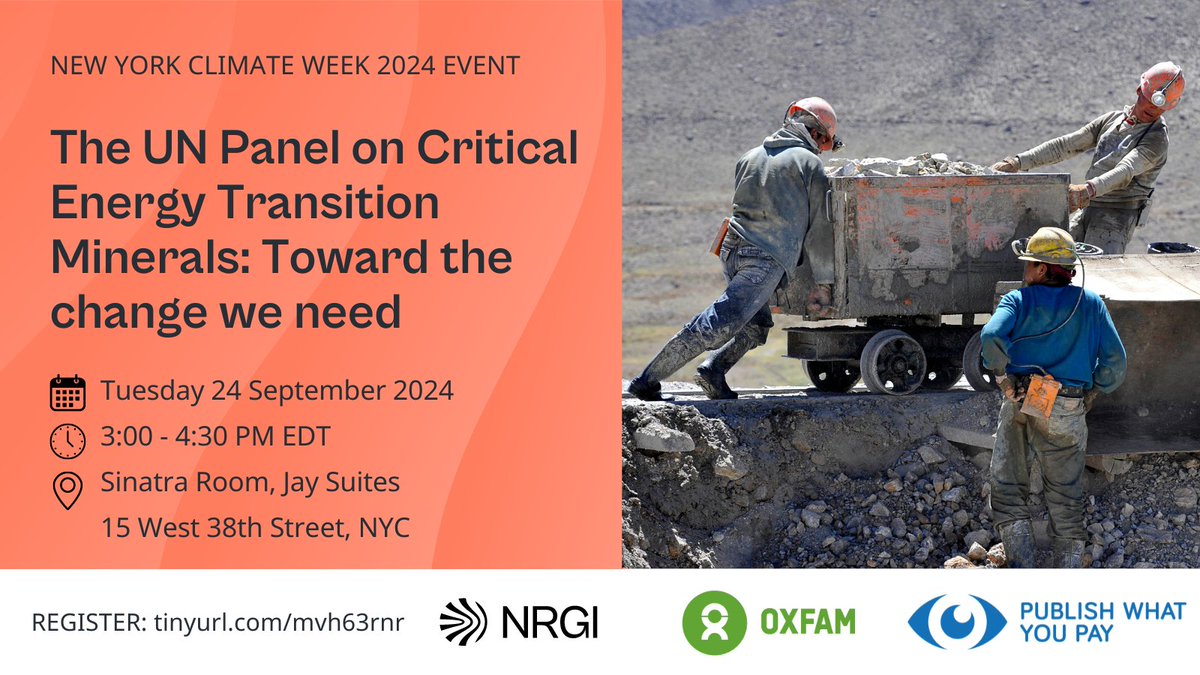 NEW YORK CLIMATE WEEK 2024 EVENT

The UN Panel on Critical Energy Transition Minerals: Toward the change we need

Tuesday 24 September 2024

3:00 - 4:30 PM EDT

Sinatra Room, Jay Suites
15 West 38th Street, NYC

REGISTER: tinyurl.com/mvh63rnr

NRGI

OXFAM

PUBLISH WHAT YOU PAY